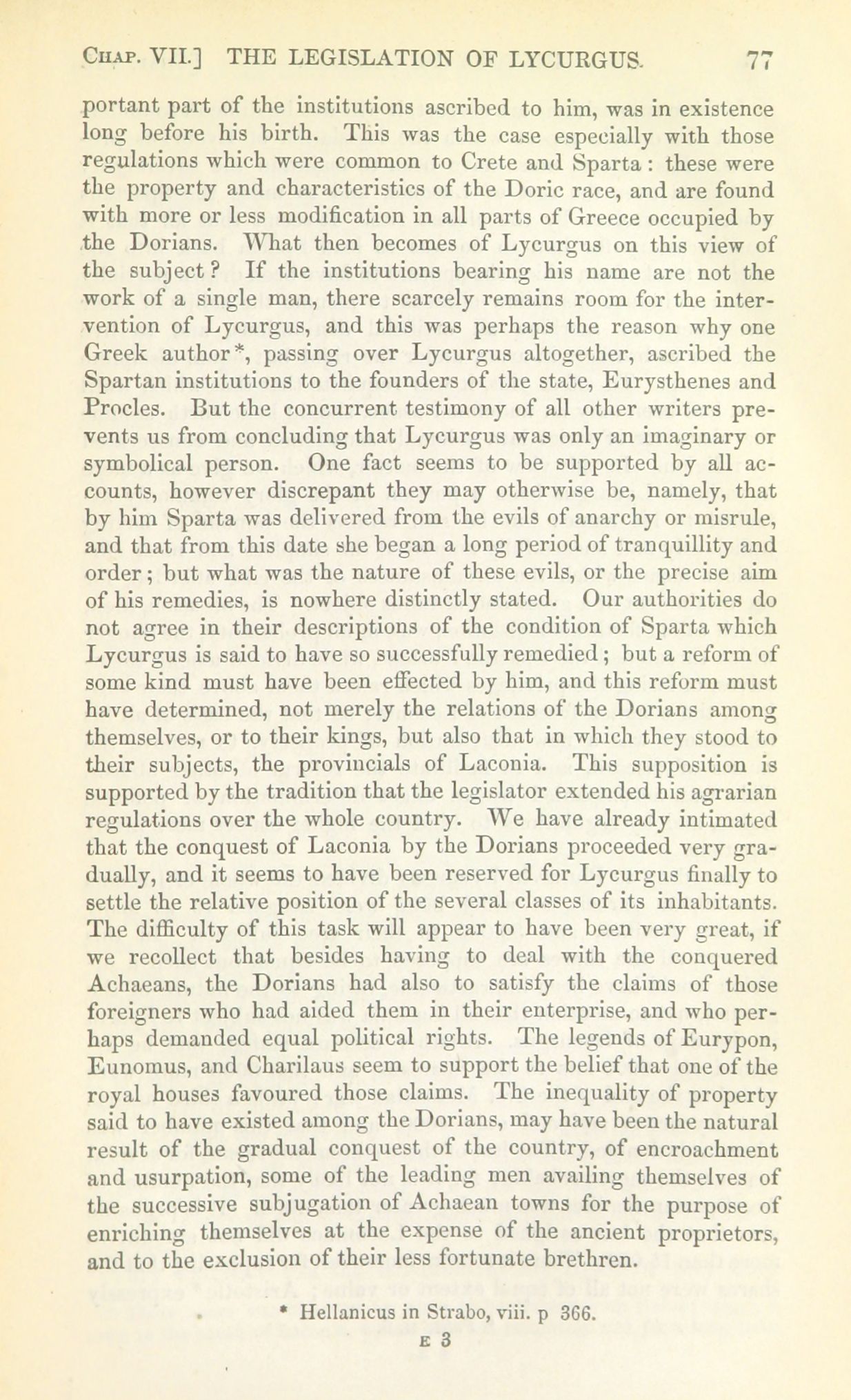 CHAP. VII.] THE LEGISLATION OF LYCURGUS. 77

portant part of the institutions ascribed to him, was in existence long before his birth. This was the case especially with those regulations which were common to Crete and Sparta: these were the property and characteristics of the Doric race, and are found with more or less modification in all parts of Greece occupied by the Dorians. What then becomes of Lycurgus on this view of the subject? If the institutions bearing his name are not the work of a single man, there scarcely remains room for the intervention of Lycurgus, and this was perhaps the reason why one Greek author*, passing over Lycurgus altogether, ascribed the Spartan institutions to the founders of the state, Eurysthenes and Procles. But the concurrent testimony of all other writers prevents us from concluding that Lycurgus was only an imaginary or symbolical person. One fact seems to be supported by all accounts, however discrepant they may otherwise be, namely, that by him Sparta was delivered from the evils of anarchy or misrule, and that from this date she began a long period of tranquillity and order; but what was the nature of these evils, or the precise aim of his remedies, is nowhere distinctly stated. Our authorities do not agree in their descriptions of the condition of Sparta which Lycurgus is said to have so successfully remedied; but a reform of some kind must have been effected by him, and this reform must have determined, not merely the relations of the Dorians among themselves, or to their kings, but also that in which they stood to their subjects, the provincials of Laconia. This supposition is supported by the tradition that the legislator extended his agrarian regulations over the whole country. We have already intimated that the conquest of Laconia by the Dorians proceeded very gradually, and it seems to have been reserved for Lycurgus finally to settle the relative position of the several classes of its inhabitants. The difficulty of this task will appear to have been very great, if we recollect that besides having to deal with the conquered Achaeans, the Dorians had also to satisfy the claims of those foreigners who had aided them in their enterprise, and who perhaps demanded equal political rights. The legends of Eurypon, Eunomus, and Charilaus seem to support the belief that one of the royal houses favoured those claims. The inequality of property said to have existed among the Dorians, may have been the natural result of the gradual conquest of the country, of encroachment and usurpation, some of the leading men availing themselves of the successive subjugation of Achaean towns for the purpose of enriching themselves at the expense of the ancient proprietors, and to the exclusion of their less fortunate brethren.

* Hellanicus in Strabo, viii. p 366.

E 3